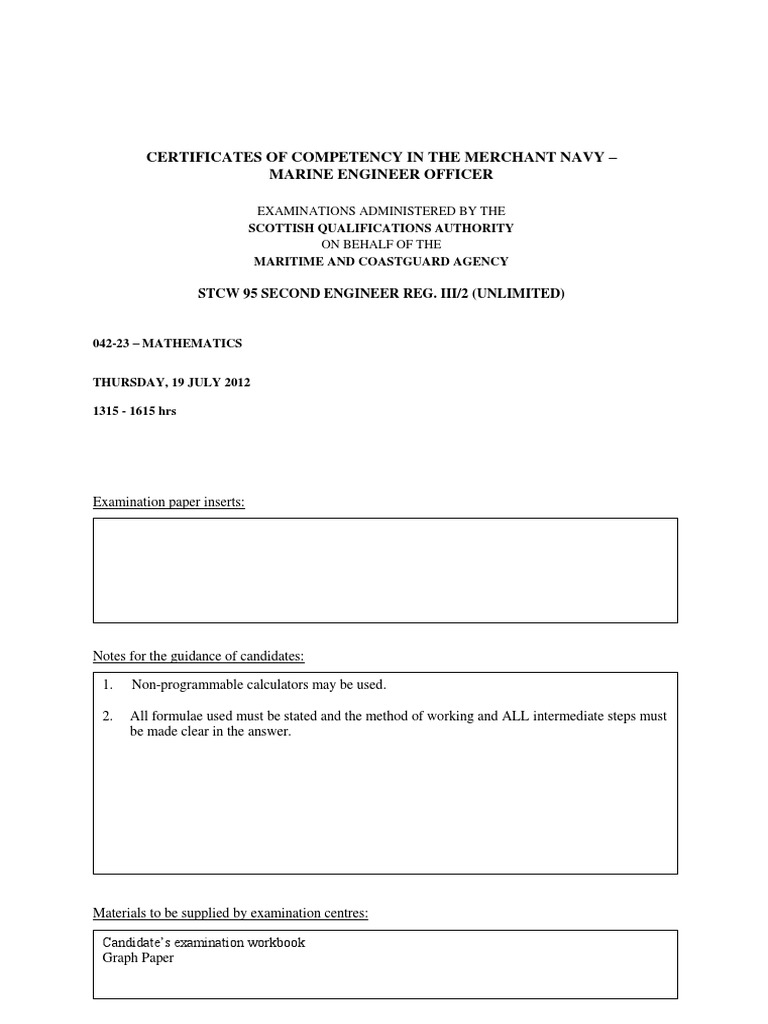 CERTIFICATES OF COMPETENCY IN THE MERCHANT NAVY – MARINE ENGINEER OFFICER

EXAMINATIONS ADMINISTERED BY THE
SCOTTISH QUALIFICATIONS AUTHORITY
ON BEHALF OF THE
MARITIME AND COASTGUARD AGENCY

STCW 95 SECOND ENGINEER REG. III/2 (UNLIMITED)

042-23 – MATHEMATICS

THURSDAY, 19 JULY 2012

1315 - 1615 hrs

Examination paper inserts:

Notes for the guidance of candidates:

1. Non-programmable calculators may be used.

2. All formulae used must be stated and the method of working and ALL intermediate steps must be made clear in the answer.

Materials to be supplied by examination centres:

Candidate's examination workbook
Graph Paper